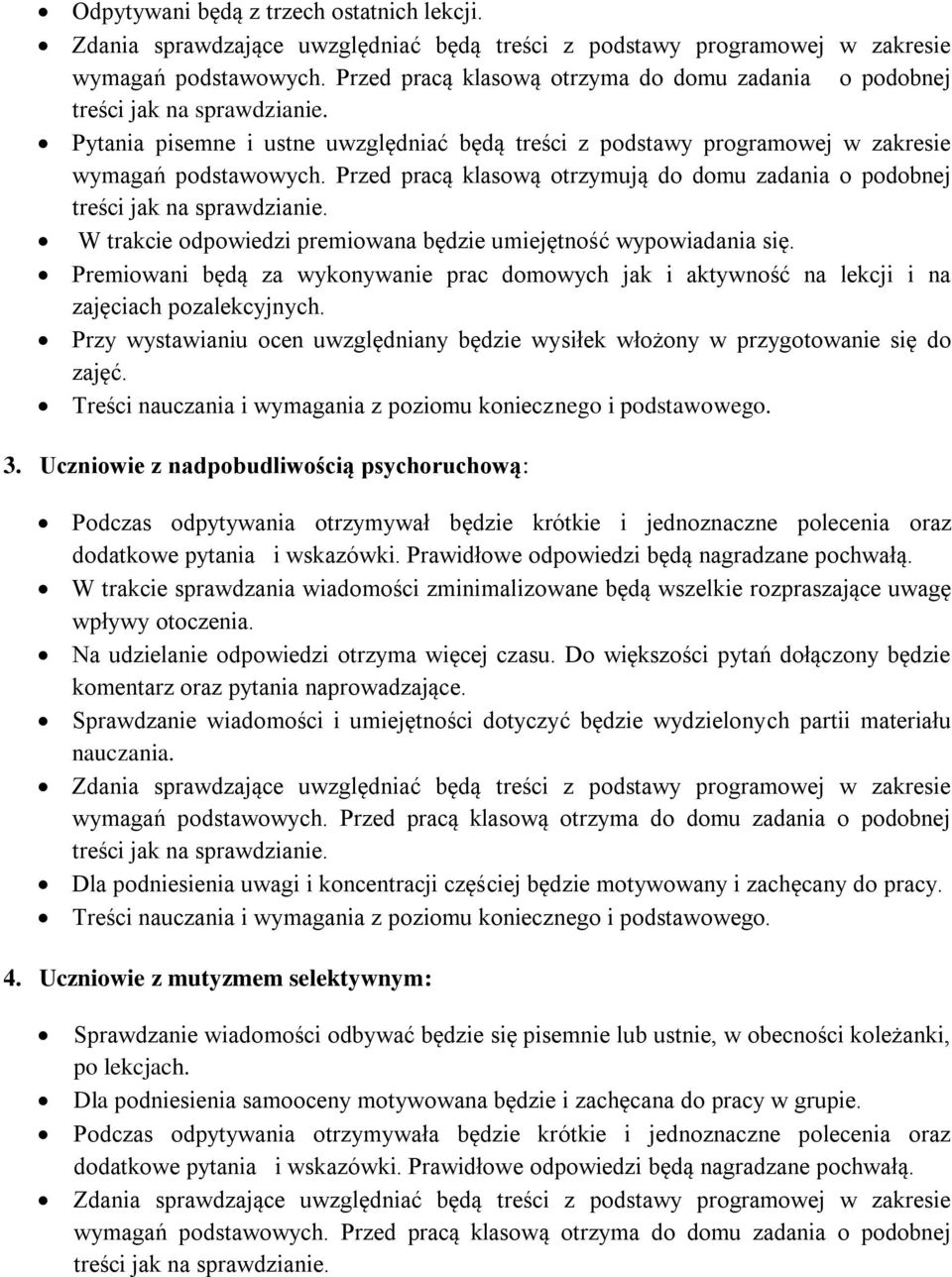 • Odpytywani będą z trzech ostatnich lekcji.
• Zdania sprawdzające uwzględniać będą treści z podstawy programowej w zakresie wymagań podstawowych. Przed pracą klasową otrzyma do domu zadania o podobnej treści jak na sprawdzianie.
• Pytania pisemne i ustne uwzględniać będą treści z podstawy programowej w zakresie wymagań podstawowych. Przed pracą klasową otrzymują do domu zadania o podobnej treści jak na sprawdzianie.
• W trakcie odpowiedzi premiowana będzie umiejętność wypowiadania się.
• Premiowani będą za wykonywanie prac domowych jak i aktywność na lekcji i na zajęciach pozalekcyjnych.
• Przy wystawianiu ocen uwzględniany będzie wysiłek włożony w przygotowanie się do zajęć.
• Treści nauczania i wymagania z poziomu koniecznego i podstawowego.

3. Uczniowie z nadpobudliwością psychoruchową:

• Podczas odpytywania otrzymywał będzie krótkie i jednoznaczne polecenia oraz dodatkowe pytania i wskazówki. Prawidłowe odpowiedzi będą nagradzane pochwałą.
• W trakcie sprawdzania wiadomości zminimalizowane będą wszelkie rozpraszające uwagę wpływy otoczenia.
• Na udzielanie odpowiedzi otrzyma więcej czasu. Do większości pytań dołączony będzie komentarz oraz pytania naprowadzające.
• Sprawdzanie wiadomości i umiejętności dotyczyć będzie wydzielonych partii materiału nauczania.
• Zdania sprawdzające uwzględniać będą treści z podstawy programowej w zakresie wymagań podstawowych. Przed pracą klasową otrzyma do domu zadania o podobnej treści jak na sprawdzianie.
• Dla podniesienia uwagi i koncentracji częściej będzie motywowany i zachęcany do pracy.
• Treści nauczania i wymagania z poziomu koniecznego i podstawowego.

4. Uczniowie z mutyzmem selektywnym:

• Sprawdzanie wiadomości odbywać będzie się pisemnie lub ustnie, w obecności koleżanki, po lekcjach.
• Dla podniesienia samooceny motywowana będzie i zachęcana do pracy w grupie.
• Podczas odpytywania otrzymywała będzie krótkie i jednoznaczne polecenia oraz dodatkowe pytania i wskazówki. Prawidłowe odpowiedzi będą nagradzane pochwałą.
• Zdania sprawdzające uwzględniać będą treści z podstawy programowej w zakresie wymagań podstawowych. Przed pracą klasową otrzyma do domu zadania o podobnej treści jak na sprawdzianie.